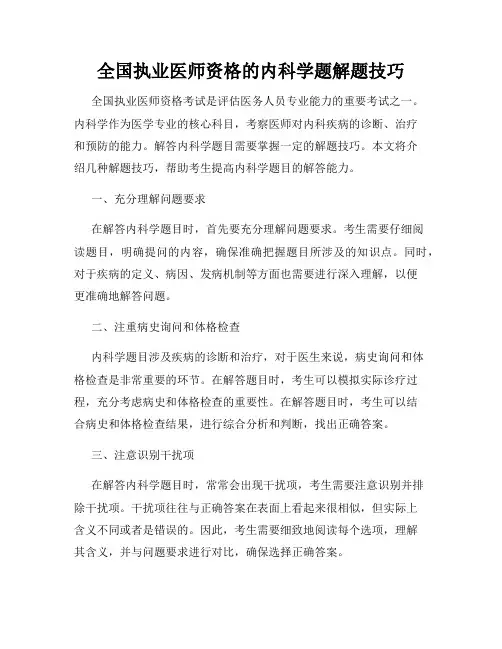 全国执业医师资格的内科学题解题技巧

全国执业医师资格考试是评估医务人员专业能力的重要考试之一。内科学作为医学专业的核心科目，考察医师对内科疾病的诊断、治疗和预防的能力。解答内科学题目需要掌握一定的解题技巧。本文将介绍几种解题技巧，帮助考生提高内科学题目的解答能力。

一、充分理解问题要求

在解答内科学题目时，首先要充分理解问题要求。考生需要仔细阅读题目，明确提问的内容，确保准确把握题目所涉及的知识点。同时，对于疾病的定义、病因、发病机制等方面也需要进行深入理解，以便更准确地解答问题。

二、注重病史询问和体格检查

内科学题目涉及疾病的诊断和治疗，对于医生来说，病史询问和体格检查是非常重要的环节。在解答题目时，考生可以模拟实际诊疗过程，充分考虑病史和体格检查的重要性。在解答题目时，考生可以结合病史和体格检查结果，进行综合分析和判断，找出正确答案。

三、注意识别干扰项

在解答内科学题目时，常常会出现干扰项，考生需要注意识别并排除干扰项。干扰项往往与正确答案在表面上看起来很相似，但实际上含义不同或者是错误的。因此，考生需要细致地阅读每个选项，理解其含义，并与问题要求进行对比，确保选择正确答案。